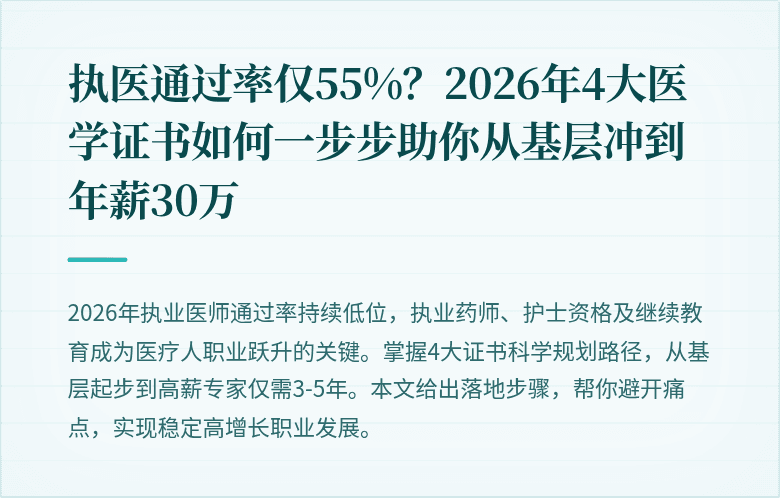 执医通过率仅55%？2026年4大医学证书如何一步步助你从基层冲到年薪30万

2026年执业医师通过率持续低位，执业药师、护士资格及继续教育成为医疗人职业跃升的关键。掌握4大证书科学规划路径，从基层起步到高薪专家仅需3-5年。本文给出落地步骤，帮你避开痛点，实现稳定高增长职业发展。